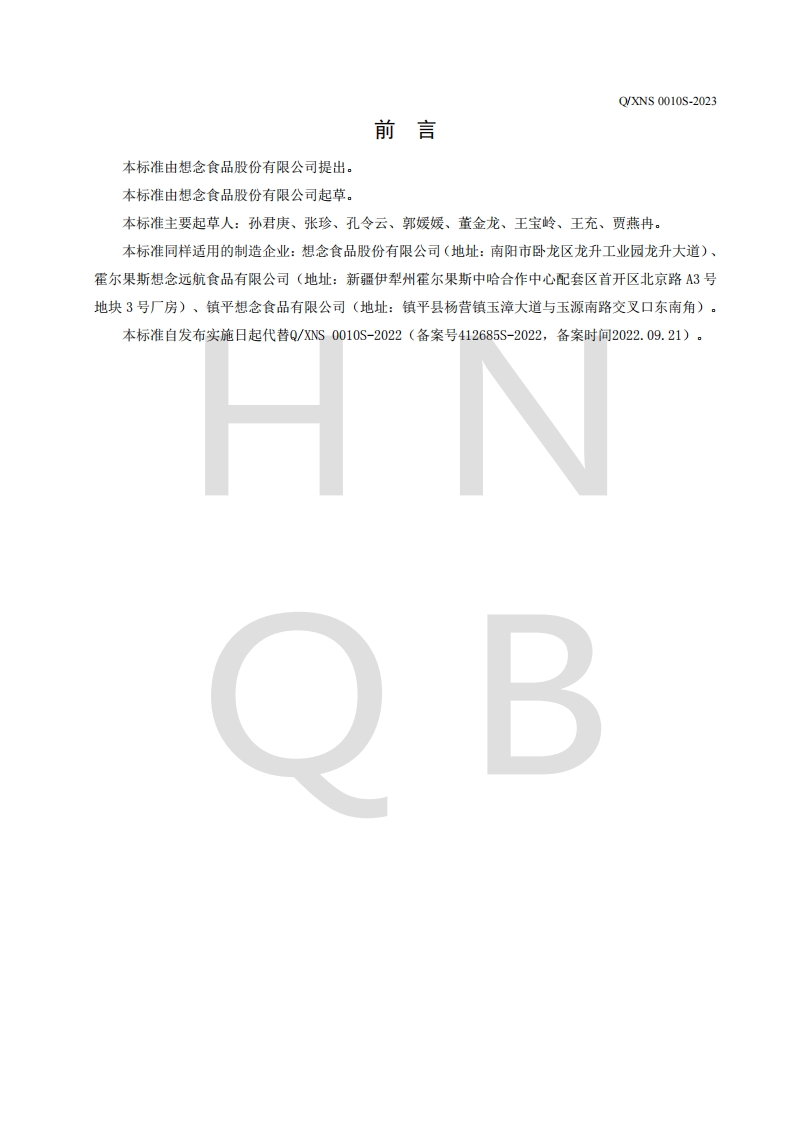 Q/XNS 0010S-2023

前 言

本标准由想念食品股份有限公司提出。

本标准由想念食品股份有限公司起草。

本标准主要起草人：孙君庚、张珍、孔令云、郭媛媛、董金龙、王宝岭、王充、贾燕冉。

本标准同样适用的制造企业：想念食品股份有限公司（地址：南阳市卧龙区龙升工业园龙升大道）、霍尔果斯想念远航食品有限公司（地址：新疆伊犁州霍尔果斯中哈合作中心配套区首开区北京路 A3 号地块 3 号厂房）、镇平想念食品有限公司（地址：镇平县杨营镇玉漳大道与玉源南路交叉口东南角）。

本标准自发布实施日起代替Q/XNS 0010S-2022（备案号412685S-2022，备案时间2022.09.21）。

H N
Q B